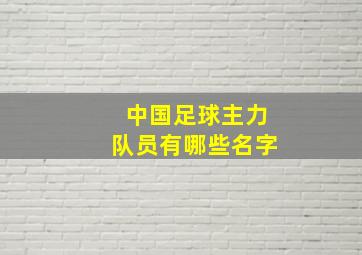 中国足球主力
队员有哪些名字